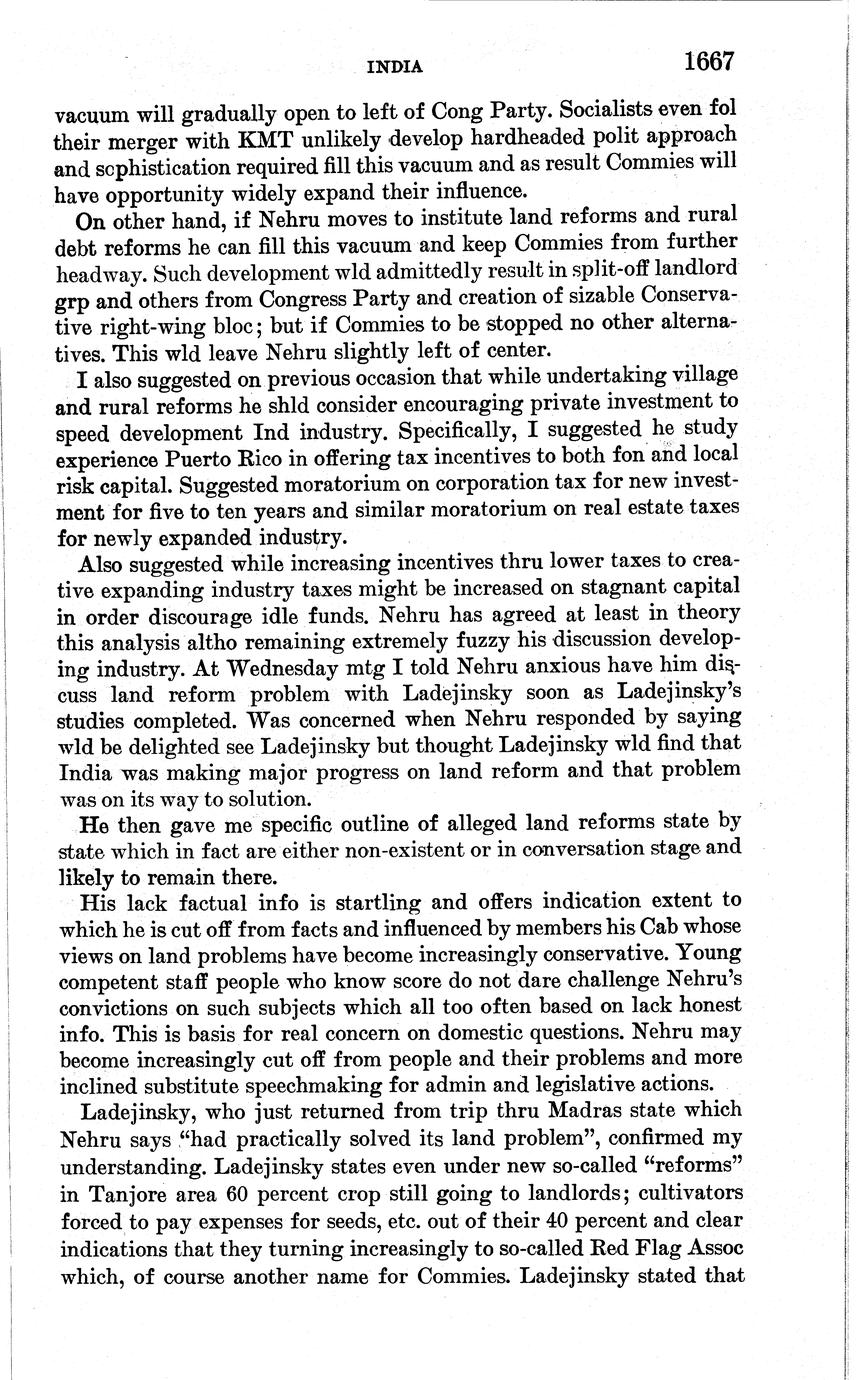 INDIA 1667

vacuum will gradually open to left of Cong Party. Socialists even fol their merger with KMT unlikely develop hardheaded polit approach and sophistication required fill this vacuum and as result Commies will have opportunity widely expand their influence.

On other hand, if Nehru moves to institute land reforms and rural debt reforms he can fill this vacuum and keep Commies from further headway. Such development wld admittedly result in split-off landlord grp and others from Congress Party and creation of sizable Conservative right-wing bloc; but if Commies to be stopped no other alternatives. This wld leave Nehru slightly left of center.

I also suggested on previous occasion that while undertaking village and rural reforms he shld consider encouraging private investment to speed development Ind industry. Specifically, I suggested he study experience Puerto Rico in offering tax incentives to both fon and local risk capital. Suggested moratorium on corporation tax for new investment for five to ten years and similar moratorium on real estate taxes for newly expanded industry.

Also suggested while increasing incentives thru lower taxes to creative expanding industry taxes might be increased on stagnant capital in order discourage idle funds. Nehru has agreed at least in theory this analysis altho remaining extremely fuzzy his discussion developing industry. At Wednesday mtg I told Nehru anxious have him discuss land reform problem with Ladejinsky soon as Ladejinsky's studies completed. Was concerned when Nehru responded by saying wld be delighted see Ladejinsky but thought Ladejinsky wld find that India was making major progress on land reform and that problem was on its way to solution.

He then gave me specific outline of alleged land reforms state by state which in fact are either non-existent or in conversation stage and likely to remain there.

His lack factual info is startling and offers indication extent to which he is cut off from facts and influenced by members his Cab whose views on land problems have become increasingly conservative. Young competent staff people who know score do not dare challenge Nehru's convictions on such subjects which all too often based on lack honest info. This is basis for real concern on domestic questions. Nehru may become increasingly cut off from people and their problems and more inclined substitute speechmaking for admin and legislative actions.

Ladejinsky, who just returned from trip thru Madras state which Nehru says "had practically solved its land problem", confirmed my understanding. Ladejinsky states even under new so-called "reforms" in Tanjore area 60 percent crop still going to landlords; cultivators forced to pay expenses for seeds, etc. out of their 40 percent and clear indications that they turning increasingly to so-called Red Flag Assoc which, of course another name for Commies. Ladejinsky stated that